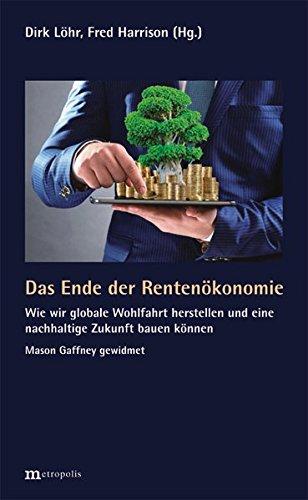 Dirk Löhr, Fred Harrison (Hg.)

Das Ende der Rentenökonomie

Wie wir globale Wohlfahrt herstellen und eine nachhaltige Zukunft bauen können

Mason Gaffney gewidmet

metropolis